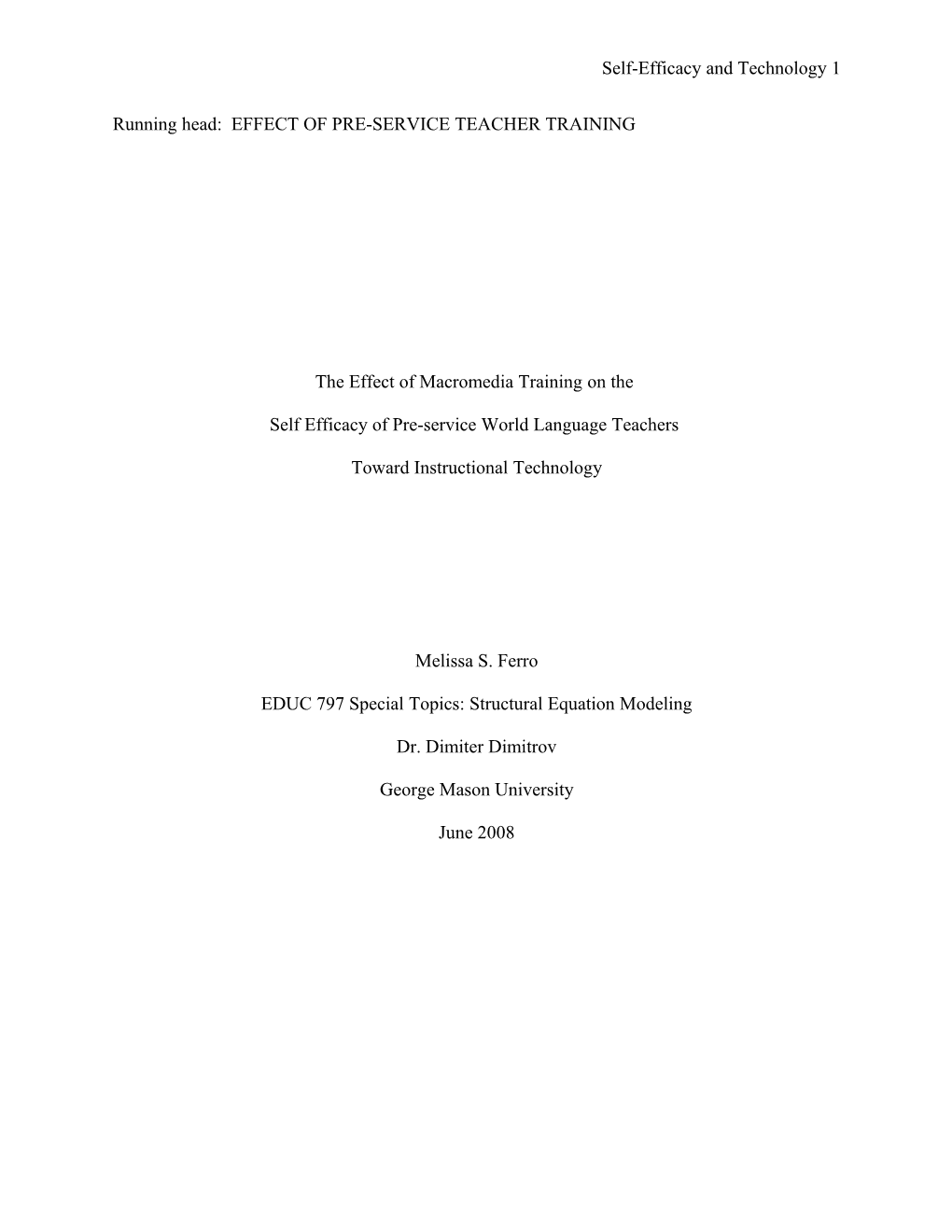 Self-Efficacy and Technology 1

Running head: EFFECT OF PRE-SERVICE TEACHER TRAINING

The Effect of Macromedia Training on the

Self Efficacy of Pre-service World Language Teachers

Toward Instructional Technology

Melissa S. Ferro

EDUC 797 Special Topics: Structural Equation Modeling

Dr. Dimiter Dimitrov

George Mason University

June 2008